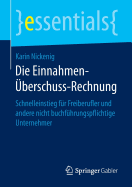 }essentials{

Karin Nickenig

Die Einnahmen-Überschuss-Rechnung

Schnelleinstieg für Freiberufler und andere nicht buchführungspflichtige Unternehmer

Springer Gabler